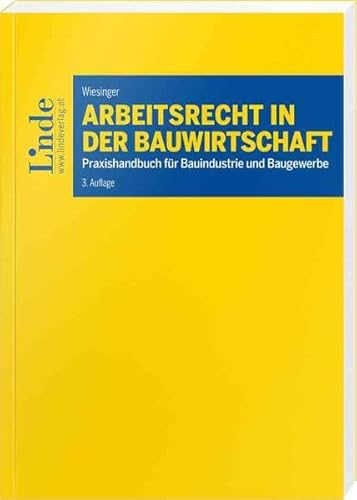 Linde
www.lindeverlag.at

Wiesinger

ARBEITSRECHT IN DER BAUWIRTSCHAFT

Praxishandbuch für Bauindustrie und Baugewerbe

3. Auflage